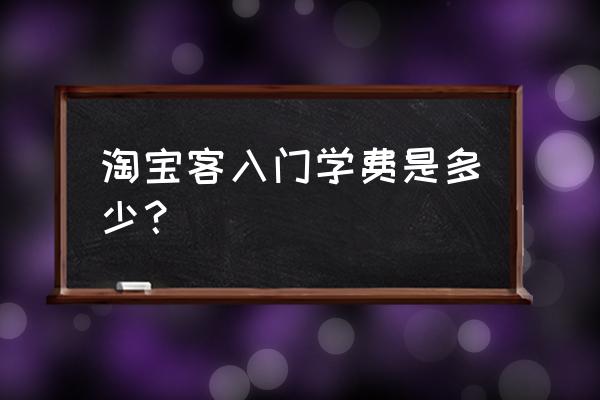 淘宝客入门学费是多少？